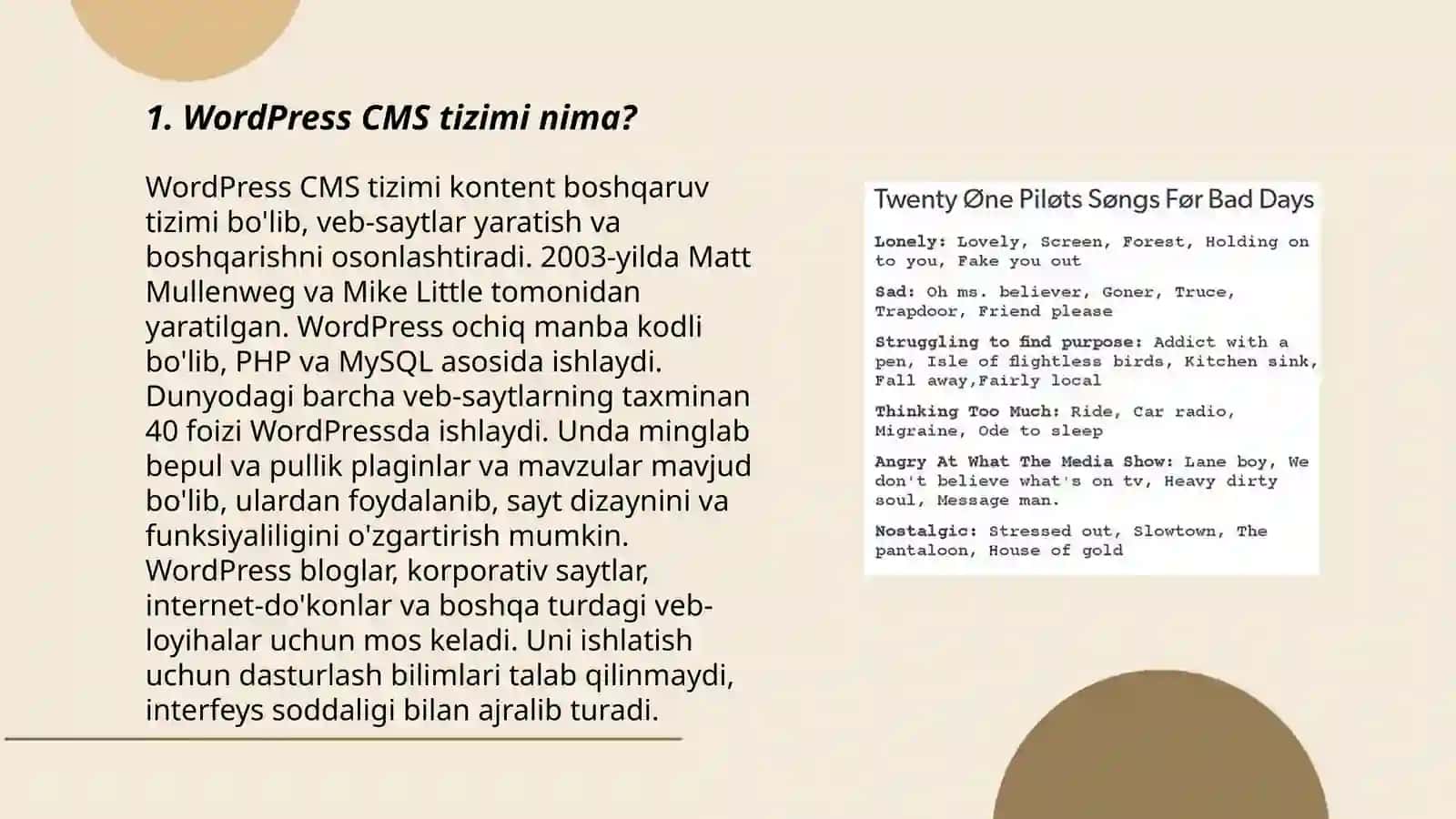 1. WordPress CMS tizimi nima?

WordPress CMS tizimi kontent boshqaruv tizimi bo'lib, veb-saytlar yaratish va boshqarishni osonlashtiradi. 2003-yilda Matt Mullenweg va Mike Little tomonidan yaratilgan. WordPress ochiq manba kodli bo'lib, PHP va MySQL asosida ishlaydi. Dunyodagi barcha veb-saytlarning taxminan 40 foizi WordPressda ishlaydi. Unda minglab bepul va pullik plaginlar va mavzular mavjud bo'lib, ulardan foydalanib, sayt dizaynini va funksiyaliligini o'zgartirish mumkin. WordPress bloglar, korporativ saytlar, internet-do'konlar va boshqa turdagi veb-loyihalar uchun mos keladi. Uni ishlatish uchun dasturlash bilimlari talab qilinmaydi, interfeys soddaligi bilan ajralib turadi.

Twenty Øne Piløts Søngs Før Bad Days

Lonely: Lovely, Screen, Forest, Holding on to you, Fake you out

Sad: Oh ms. believer, Goner, Truce, Trapdoor, Friend please

Struggling to find purpose: Addict with a pen, Isle of flightless birds, Kitchen sink, Fall away,Fairly local

Thinking Too Much: Ride, Car radio, Migraine, Ode to sleep

Angry At What The Media Show: Lane boy, We don't believe what's on tv, Heavy dirty soul, Message man.

Nostalgic: Stressed out, Slowtown, The pantaloon, House of gold